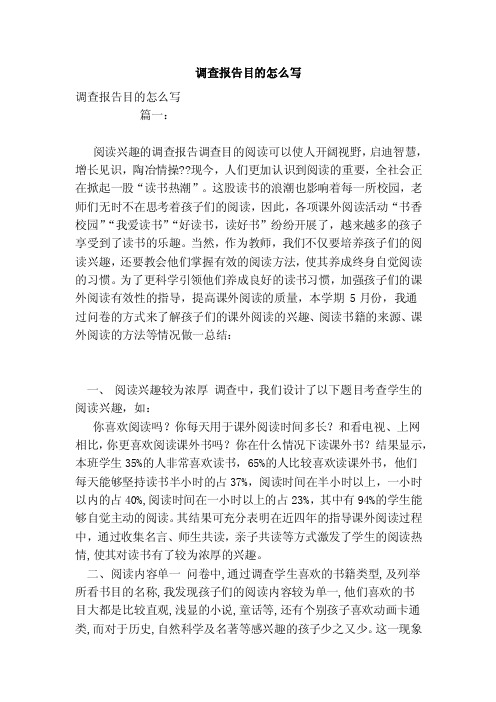 调查报告目的怎么写

调查报告目的怎么写

篇一：

阅读兴趣的调查报告调查目的阅读可以使人开阔视野，启迪智慧，增长见识，陶冶情操??现今，人们更加认识到阅读的重要，全社会正在掀起一股“读书热潮”。这股读书的浪潮也影响着每一所校园，老师们无时不在思考着孩子们的阅读，因此，各项课外阅读活动“书香校园”“我爱读书”“好读书，读好书”纷纷开展了，越来越多的孩子享受到了读书的乐趣。当然，作为教师，我们不仅要培养孩子们的阅读兴趣，还要教会他们掌握有效的阅读方法，使其养成终身自觉阅读的习惯。为了更科学引领他们养成良好的读书习惯，加强孩子们的课外阅读有效性的指导，提高课外阅读的质量，本学期 5 月份，我通过问卷的方式来了解孩子们的课外阅读的兴趣、阅读书籍的来源、课外阅读的方法等情况做一总结：

一、 阅读兴趣较为浓厚 调查中，我们设计了以下题目考查学生的阅读兴趣，如：

你喜欢阅读吗？你每天用于课外阅读时间多长？和看电视、上网相比，你更喜欢阅读课外书吗？你在什么情况下读课外书？结果显示，本班学生 35%的人非常喜欢读书，65%的人比较喜欢读课外书，他们每天能够坚持读书半小时的占 37%，阅读时间在半小时以上，一小时以内的占 40%,阅读时间在一小时以上的占 23%，其中有 94%的学生能够自觉主动的阅读。其结果可充分表明在近四年的指导课外阅读过程中，通过收集名言、师生共读，亲子共读等方式激发了学生的阅读热情,使其对读书有了较为浓厚的兴趣。

二、阅读内容单一 问卷中,通过调查学生喜欢的书籍类型,及列举所看书目的名称,我发现孩子们的阅读内容较为单一,他们喜欢的书目大都是比较直观,浅显的小说,童话等,还有个别孩子喜欢动画卡通类,而对于历史,自然科学及名著等感兴趣的孩子少之又少。这一现象